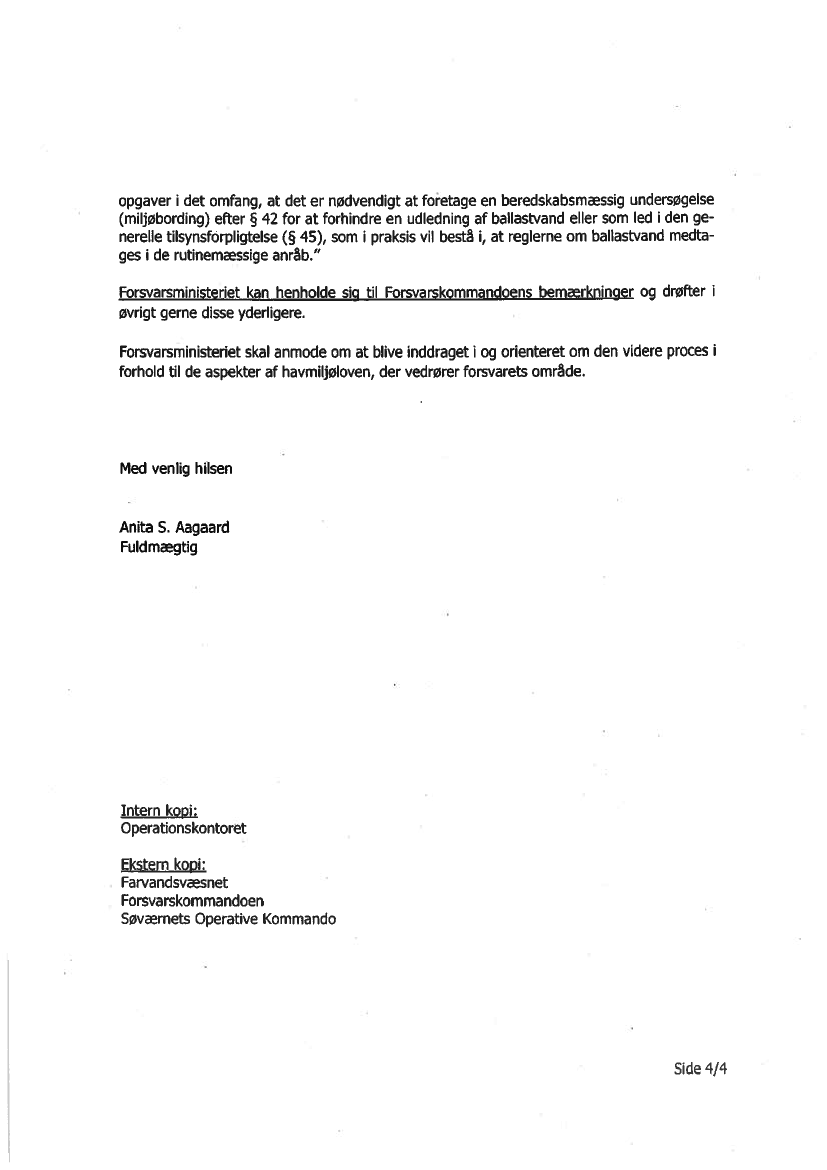 opgaver i det omfang, at det er nødvendigt at foretage en beredskabsmæssig undersøgelse (miljøbording) efter § 42 for at forhindre en udledning af ballastvand eller som led i den generelle tilsynsforpligtelse (§ 45), som i praksis vil bestå i, at reglerne om ballastvand medtages i de rutinemæssige anråb."

Forsvarsministeriet kan henholde sig til Forsvarskommandoens bemærkninger og drøfter i øvrigt gerne disse yderligere.

Forsvarsministeriet skal anmode om at blive inddraget i og orienteret om den videre proces i forhold til de aspekter af havmiljøloven, der vedrører forsvarets område.

Med venlig hilsen

Anita S. Aagaard
Fuldmægtig

Intern kopi:
Operationskontoret

Ekstern kopi:
Farvandsvæsnet
Forsvarskommandoen
Søværnets Operative Kommando

Side 4/4